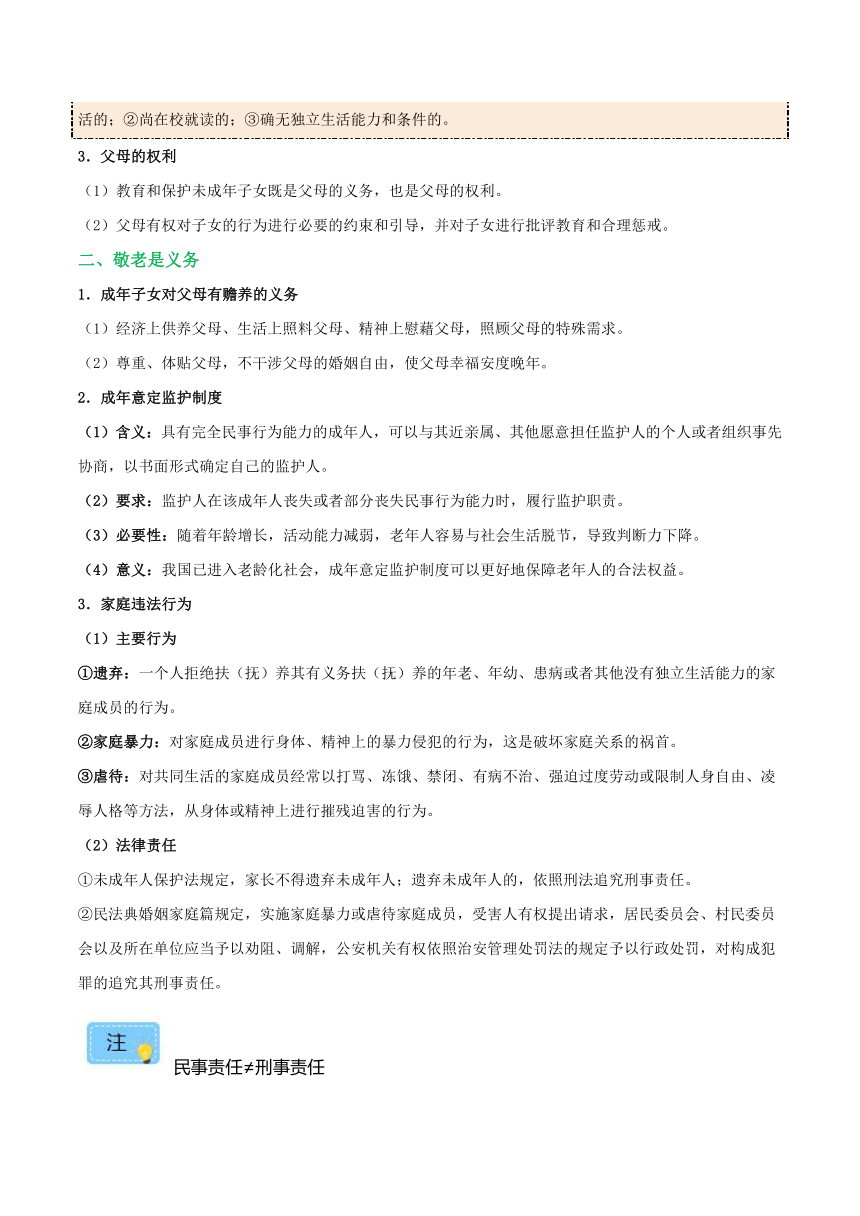 活的；②尚在校就读的；③确无独立生活能力和条件的。

3．父母的权利

（1）教育和保护未成年子女既是父母的义务，也是父母的权利。

（2）父母有权对子女的行为进行必要的约束和引导，并对子女进行批评教育和合理惩戒。

二、敬老是义务

1．成年子女对父母有赡养的义务

（1）经济上供养父母、生活上照料父母、精神上慰藉父母，照顾父母的特殊需求。

（2）尊重、体贴父母，不干涉父母的婚姻自由，使父母幸福安度晚年。

2．成年意定监护制度

（1）含义：具有完全民事行为能力的成年人，可以与其近亲属、其他愿意担任监护人的个人或者组织事先协商，以书面形式确定自己的监护人。

（2）要求：监护人在该成年人丧失或者部分丧失民事行为能力时，履行监护职责。

（3）必要性：随着年龄增长，活动能力减弱，老年人容易与社会生活脱节，导致判断力下降。

（4）意义：我国已进入老龄化社会，成年意定监护制度可以更好地保障老年人的合法权益。

3．家庭违法行为

（1）主要行为

①遗弃：一个人拒绝扶（抚）养其有义务扶（抚）养的年老、年幼、患病或者其他没有独立生活能力的家庭成员的行为。

②家庭暴力：对家庭成员进行身体、精神上的暴力侵犯的行为，这是破坏家庭关系的祸首。

③虐待：对共同生活的家庭成员经常以打骂、冻饿、禁闭、有病不治、强迫过度劳动或限制人身自由、凌辱人格等方法，从身体或精神上进行摧残迫害的行为。

（2）法律责任

①未成年人保护法规定，家长不得遗弃未成年人；遗弃未成年人的，依照刑法追究刑事责任。

②民法典婚姻家庭篇规定，实施家庭暴力或虐待家庭成员，受害人有权提出请求，居民委员会、村民委员会以及所在单位应当予以劝阻、调解，公安机关有权依照治安管理处罚法的规定予以行政处罚，对构成犯罪的追究其刑事责任。

注

民事责任≠刑事责任